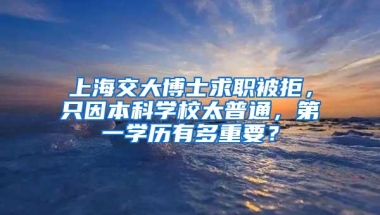 上海交大博士求职被拒，只因本科学校太普通，第一学历有多重要？